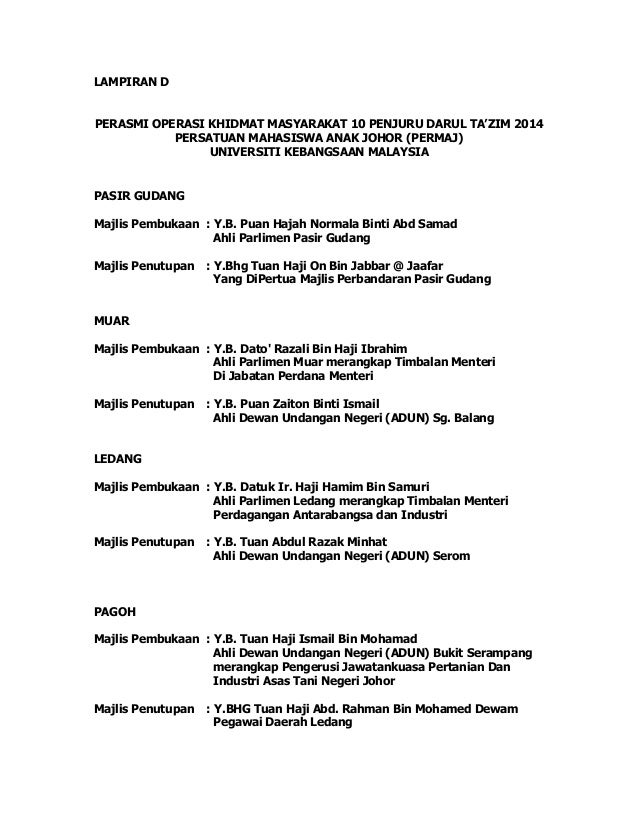 LAMPIRAN D

PERASMI OPERASI KHIDMAT MASYARAKAT 10 PENJURU DARUL TA'ZIM 2014
PERSATUAN MAHASISWA ANAK JOHOR (PERMAJ)
UNIVERSITI KEBANGSAAN MALAYSIA

PASIR GUDANG

Majlis Pembukaan : Y.B. Puan Hajah Normala Binti Abd Samad
Ahli Parlimen Pasir Gudang

Majlis Penutupan : Y.Bhg Tuan Haji On Bin Jabbar @ Jaafar
Yang DiPertua Majlis Perbandaran Pasir Gudang

MUAR

Majlis Pembukaan : Y.B. Dato' Razali Bin Haji Ibrahim
Ahli Parlimen Muar merangkap Timbalan Menteri
Di Jabatan Perdana Menteri

Majlis Penutupan : Y.B. Puan Zaiton Binti Ismail
Ahli Dewan Undangan Negeri (ADUN) Sg. Balang

LEDANG

Majlis Pembukaan : Y.B. Datuk Ir. Haji Hamim Bin Samuri
Ahli Parlimen Ledang merangkap Timbalan Menteri
Perdagangan Antarabangsa dan Industri

Majlis Penutupan : Y.B. Tuan Abdul Razak Minhat
Ahli Dewan Undangan Negeri (ADUN) Serom

PAGOH

Majlis Pembukaan : Y.B. Tuan Haji Ismail Bin Mohamad
Ahli Dewan Undangan Negeri (ADUN) Bukit Serampang
merangkap Pengerusi Jawatankuasa Pertanian Dan
Industri Asas Tani Negeri Johor

Majlis Penutupan : Y.BHG Tuan Haji Abd. Rahman Bin Mohamed Dewam
Pegawai Daerah Ledang